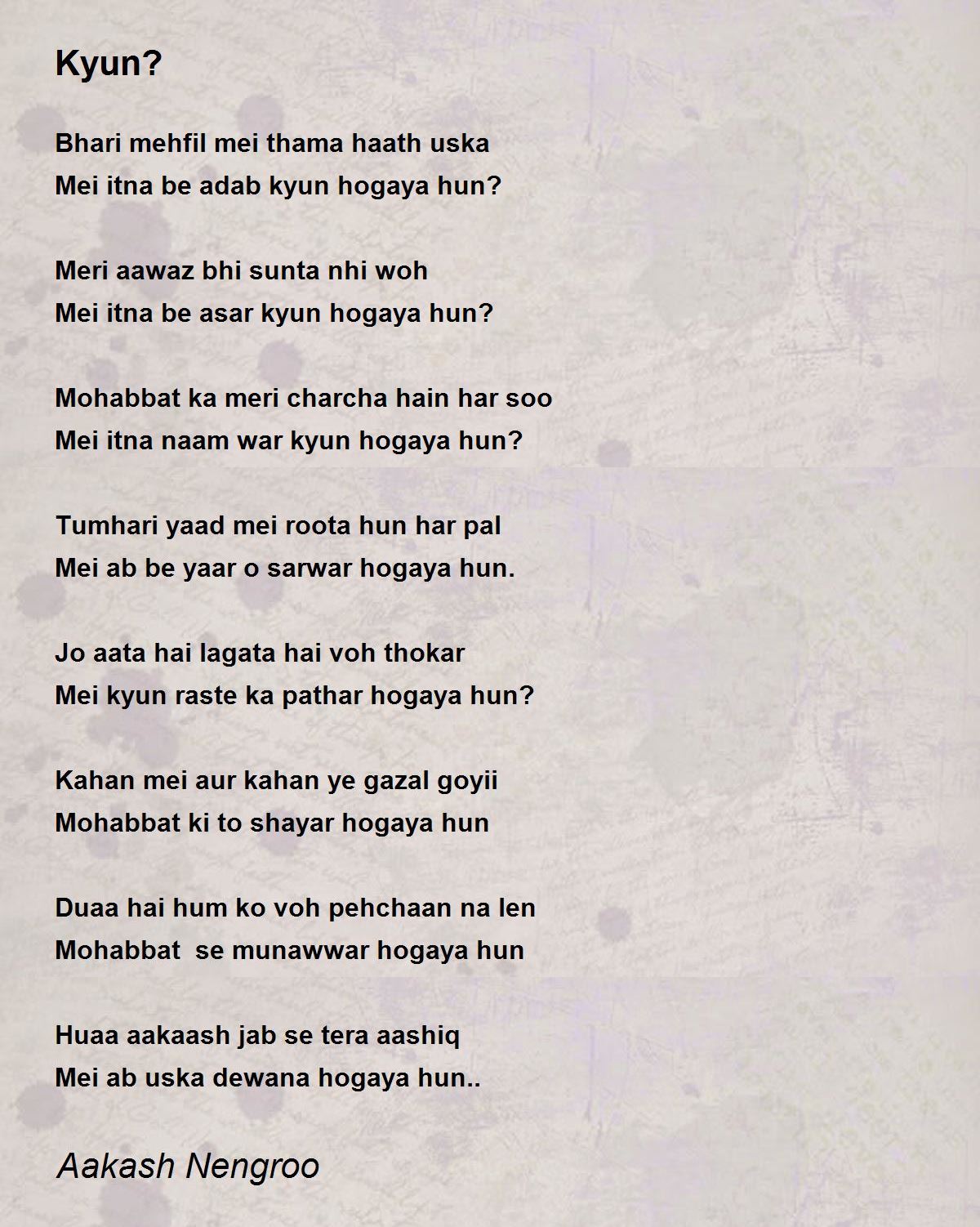 Kyun?

Bhari mehfil mei thama haath uska
Mei itna be adab kyun hogaya hun?

Meri aawaz bhi sunta nhi woh
Mei itna be asar kyun hogaya hun?

Mohabbat ka meri charcha hain har soo
Mei itna naam war kyun hogaya hun?

Tumhari yaad mei roota hun har pal
Mei ab be yaar o sarwar hogaya hun.

Jo aata hai lagata hai voh thokar
Mei kyun raste ka pathar hogaya hun?

Kahan mei aur kahan ye gazal goyii
Mohabbat ki to shayar hogaya hun

Duaa hai hum ko voh pehchaan na len
Mohabbat se munawwar hogaya hun

Huaa aakaash jab se tera aashiq
Mei ab uska dewana hogaya hun..

Aakash Nengroo